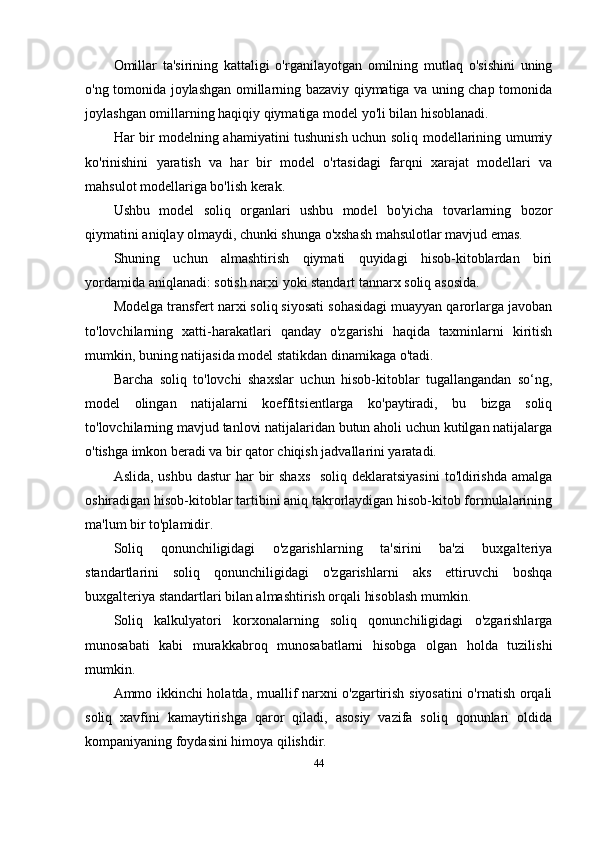 Omillar ta'sirining kattaligi o'rganilayotgan omilning mutlaq o'sishini uning o'ng tomonida joylashgan omillarning bazaviy qiymatiga va uning chap tomonida joylashgan omillarning haqiqiy qiymatiga model yo'li bilan hisoblanadi.

Har bir modelning ahamiyatini tushunish uchun soliq modellarining umumiy ko'rinishini yaratish va har bir model o'rtasidagi farqni xarajat modellari va mahsulot modellariga bo'lish kerak.

Ushbu model soliq organlari ushbu model bo'yicha tovarlarning bozor qiymatini aniqlay olmaydi, chunki shunga o'xshash mahsulotlar mavjud emas.

Shuning uchun almashtirish qiymati quyidagi hisob-kitoblardan biri yordamida aniqlanadi: sotish narxi yoki standart tannarx soliq asosida.

Modelga transfert narxi soliq siyosati sohasidagi muayyan qarorlarga javoban to'lovchilarning xatti-harakatlari qanday o'zgarishi haqida taxminlarni kiritish mumkin, buning natijasida model statikdan dinamikaga o'tadi.

Barcha soliq to'lovchi shaxslar uchun hisob-kitoblar tugallangandan so‘ng, model olingan natijalarni koeffitsientlarga ko'paytiradi, bu bizga soliq to'lovchilarning mavjud tanlovi natijalaridan butun aholi uchun kutilgan natijalarga o'tishga imkon beradi va bir qator chiqish jadvallarini yaratadi.

Aslida, ushbu dastur har bir shaxs soliq deklaratsiyasini to'ldirishda amalga oshiradigan hisob-kitoblar tartibini aniq takrorlaydigan hisob-kitob formulalarining ma'lum bir to'plamidir.

Soliq qonunchiligidagi o'zgarishlarning ta'sirini ba'zi buxgalteriya standartlarini soliq qonunchiligidagi o'zgarishlarni aks ettiruvchi boshqa buxgalteriya standartlari bilan almashtirish orqali hisoblash mumkin.

Soliq kalkulyatori korxonalarning soliq qonunchiligidagi o'zgarishlarga munosabati kabi murakkabroq munosabatlarni hisobga olgan holda tuzilishi mumkin.

Ammo ikkinchi holatda, muallif narxni o'zgartirish siyosatini o'rnatish orqali soliq xavfini kamaytirishga qaror qiladi, asosiy vazifa soliq qonunlari oldida kompaniyaning foydasini himoya qilishdir.

44